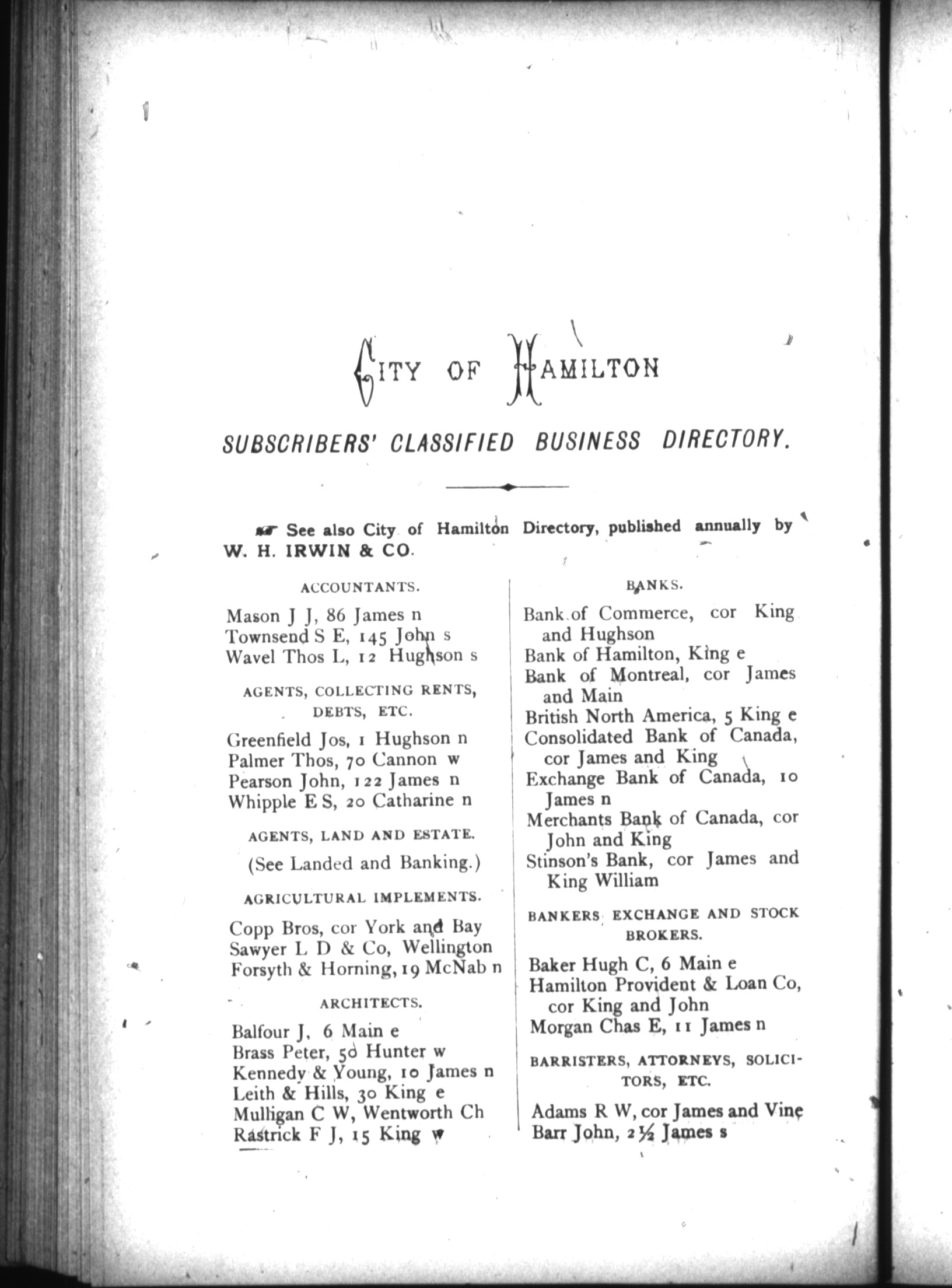 CITY OF HAMILTON

SUBSCRIBERS' CLASSIFIED BUSINESS DIRECTORY.

See also City of Hamilton Directory, published annually by W. H. IRWIN & CO.

ACCOUNTANTS.

Mason J J, 86 James n
Townsend S E, 145 John s
Wavel Thos L, 12 Hughson s

AGENTS, COLLECTING RENTS, DEBTS, ETC.

Greenfield Jos, 1 Hughson n
Palmer Thos, 70 Cannon w
Pearson John, 122 James n
Whipple E S, 20 Catharine n

AGENTS, LAND AND ESTATE.

(See Landed and Banking.)

AGRICULTURAL IMPLEMENTS.

Copp Bros, cor York and Bay
Sawyer L D & Co, Wellington
Forsyth & Horning, 19 McNab n

ARCHITECTS.

Balfour J, 6 Main e
Brass Peter, 50 Hunter w
Kennedy & Young, 10 James n
Leith & Hills, 30 King e
Mulligan C W, Wentworth Ch
Rastrick F J, 15 King w

BANKS.

Bank of Commerce, cor King and Hughson
Bank of Hamilton, King e
Bank of Montreal, cor James and Main
British North America, 5 King e
Consolidated Bank of Canada, cor James and King
Exchange Bank of Canada, 10 James n
Merchants Bank of Canada, cor John and King
Stinson's Bank, cor James and King William

BANKERS EXCHANGE AND STOCK BROKERS.

Baker Hugh C, 6 Main e
Hamilton Provident & Loan Co, cor King and John
Morgan Chas E, 11 James n

BARRISTERS, ATTORNEYS, SOLICITORS, ETC.

Adams R W, cor James and Vine
Barr John, 2½ James s